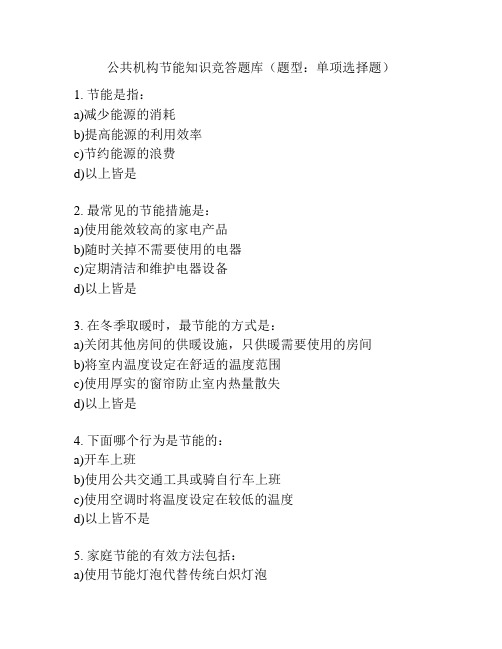 公共机构节能知识竞答题库（题型：单项选择题）

1. 节能是指：
a)减少能源的消耗
b)提高能源的利用效率
c)节约能源的浪费
d)以上皆是

2. 最常见的节能措施是：
a)使用能效较高的家电产品
b)随时关掉不需要使用的电器
c)定期清洁和维护电器设备
d)以上皆是

3. 在冬季取暖时，最节能的方式是：
a)关闭其他房间的供暖设施，只供暖需要使用的房间
b)将室内温度设定在舒适的温度范围
c)使用厚实的窗帘防止室内热量散失
d)以上皆是

4. 下面哪个行为是节能的：
a)开车上班
b)使用公共交通工具或骑自行车上班
c)使用空调时将温度设定在较低的温度
d)以上皆不是

5. 家庭节能的有效方法包括：
a)使用节能灯泡代替传统白炽灯泡